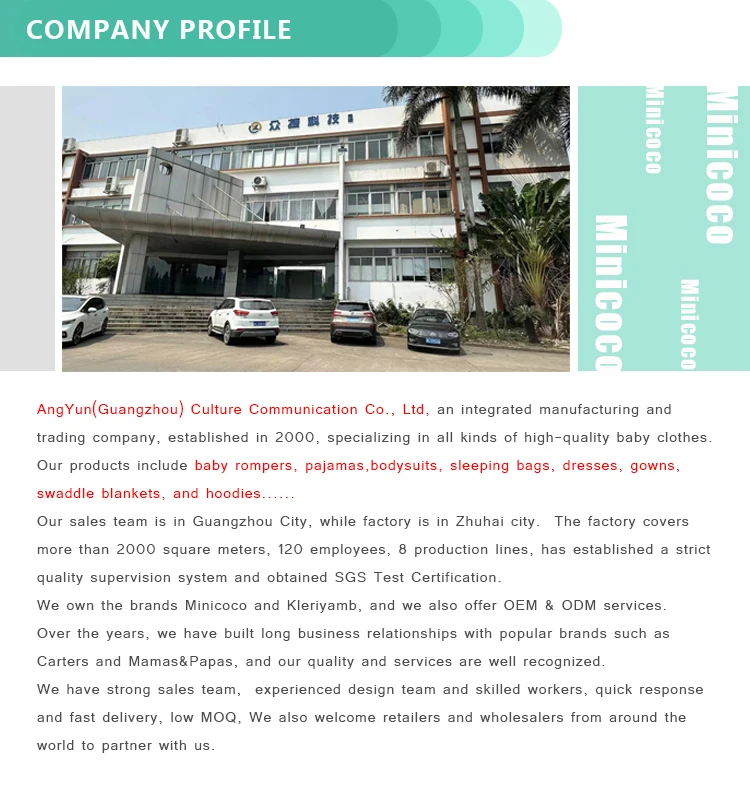 COMPANY PROFILE

众源科技

Minicoco
Minicoco
Minicoco
Minicoco

AngYun(Guangzhou) Culture Communication Co., Ltd, an integrated manufacturing and trading company, established in 2000, specializing in all kinds of high-quality baby clothes. Our products include baby rompers, pajamas,bodysuits, sleeping bags, dresses, gowns, swaddle blankets, and hoodies......

Our sales team is in Guangzhou City, while factory is in Zhuhai city. The factory covers more than 2000 square meters, 120 employees, 8 production lines, has established a strict quality supervision system and obtained SGS Test Certification.

We own the brands Minicoco and Kleriyamb, and we also offer OEM & ODM services.

Over the years, we have built long business relationships with popular brands such as Carters and Mamas&Papas, and our quality and services are well recognized.

We have strong sales team, experienced design team and skilled workers, quick response and fast delivery, low MOQ, We also welcome retailers and wholesalers from around the world to partner with us.